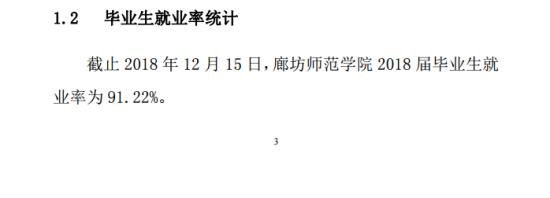 1.2 毕业生就业率统计

截止 2018 年 12 月 15 日，廊坊师范学院 2018 届毕业生就业率为 91.22%。

3